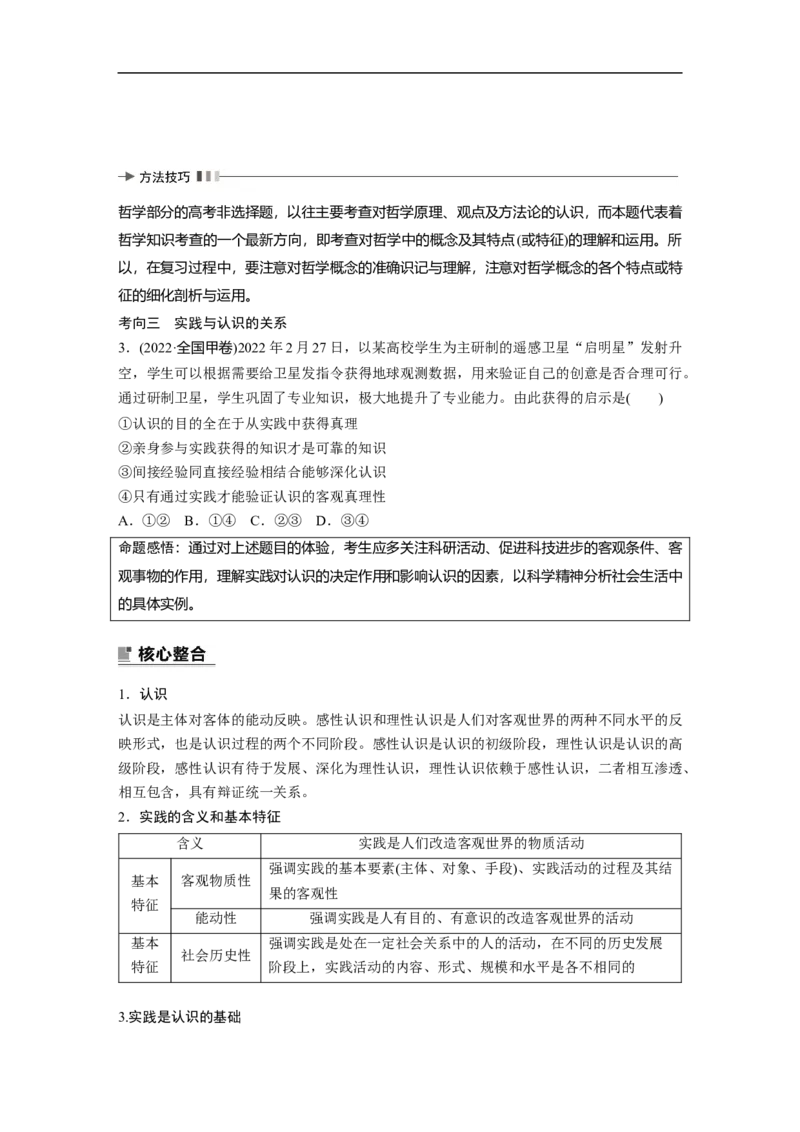 方法技巧

哲学部分的高考非选择题，以往主要考查对哲学原理、观点及方法论的认识，而本题代表着哲学知识考查的一个最新方向，即考查对哲学中的概念及其特点(或特征)的理解和运用。所以，在复习过程中，要注意对哲学概念的准确识记与理解，注意对哲学概念的各个特点或特征的细化剖析与运用。

考向三　实践与认识的关系

3．(2022·全国甲卷)2022年2月27日，以某高校学生为主研制的遥感卫星“启明星”发射升空，学生可以根据需要给卫星发指令获得地球观测数据，用来验证自己的创意是否合理可行。通过研制卫星，学生巩固了专业知识，极大地提升了专业能力。由此获得的启示是(　　)

①认识的目的全在于从实践中获得真理

②亲身参与实践获得的知识才是可靠的知识

③间接经验同直接经验相结合能够深化认识

④只有通过实践才能验证认识的客观真理性

A．①②　B．①④　C．②③　D．③④

命题感悟：通过对上述题目的体验，考生应多关注科研活动、促进科技进步的客观条件、客观事物的作用，理解实践对认识的决定作用和影响认识的因素，以科学精神分析社会生活中的具体实例。

核心整合

1．认识

认识是主体对客体的能动反映。感性认识和理性认识是人们对客观世界的两种不同水平的反映形式，也是认识过程的两个不同阶段。感性认识是认识的初级阶段，理性认识是认识的高级阶段，感性认识有待于发展、深化为理性认识，理性认识依赖于感性认识，二者相互渗透、相互包含，具有辩证统一关系。

2．实践的含义和基本特征

| 含义 | | 实践是人们改造客观世界的物质活动 |
|---|---|---|
| 基本特征 | 客观物质性 | 强调实践的基本要素(主体、对象、手段)、实践活动的过程及其结果的客观性 |
| | 能动性 | 强调实践是人有目的、有意识的改造客观世界的活动 |
| 基本特征 | 社会历史性 | 强调实践是处在一定社会关系中的人的活动，在不同的历史发展阶段上，实践活动的内容、形式、规模和水平是各不相同的 |

3.实践是认识的基础